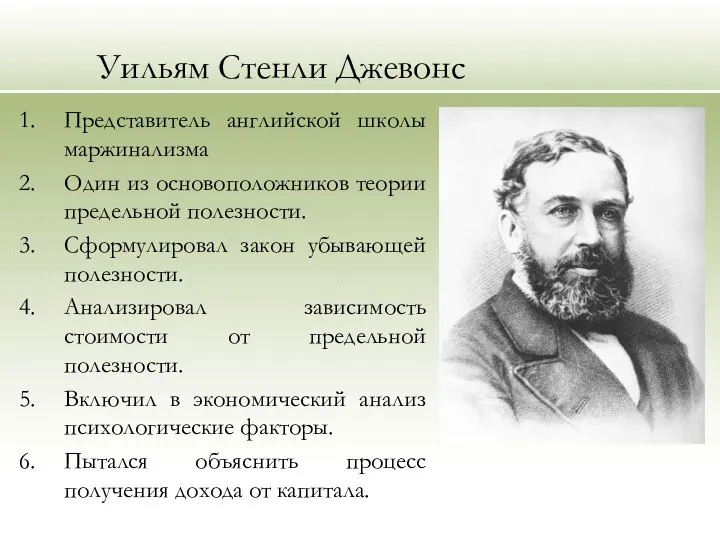 Уильям Стенли Джевонс

1. Представитель английской школы маржинализма
2. Один из основоположников теории предельной полезности.
3. Сформулировал закон убывающей полезности.
4. Анализировал зависимость стоимости от предельной полезности.
5. Включил в экономический анализ психологические факторы.
6. Пытался объяснить процесс получения дохода от капитала.